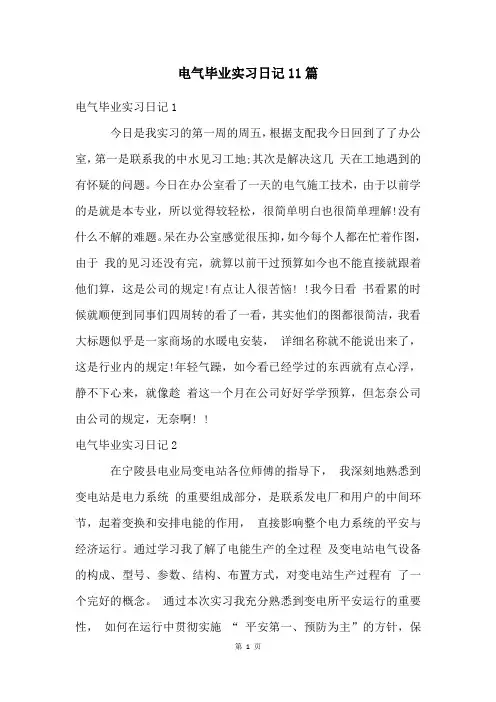 电气毕业实习日记11篇

电气毕业实习日记1

今日是我实习的第一周的周五，根据支配我今日回到了了办公室，第一是联系我的中水见习工地;其次是解决这几 天在工地遇到的有怀疑的问题。今日在办公室看了一天的电气施工技术，由于以前学的是就是本专业，所以觉得较轻松，很简单明白也很简单理解!没有什么不解的难题。呆在办公室感觉很压抑，如今每个人都在忙着作图，由于 我的见习还没有完，就算以前干过预算如今也不能直接就跟着他们算，这是公司的规定!有点让人很苦恼! !我今日看 书看累的时候就顺便到同事们四周转的看了一看，其实他们的图都很简洁，我看大标题似乎是一家商场的水暖电安装， 详细名称就不能说出来了，这是行业内的规定!年轻气躁，如今看已经学过的东西就有点心浮，静不下心来，就像趁 着这一个月在公司好好学学预算，但怎奈公司由公司的规定，无奈啊! !

电气毕业实习日记2

在宁陵县电业局变电站各位师傅的指导下， 我深刻地熟悉到变电站是电力系统 的重要组成部分，是联系发电厂和用户的中间环节，起着变换和安排电能的作用， 直接影响整个电力系统的平安与经济运行。通过学习我了解了电能生产的全过程 及变电站电气设备的构成、型号、参数、结构、布置方式，对变电站生产过程有 了一个完好的概念。 通过本次实习我充分熟悉到变电所平安运行的重要性， 如何在运行中贯彻实施 “ 平安第一、预防为主”的方针，保

第 1 页